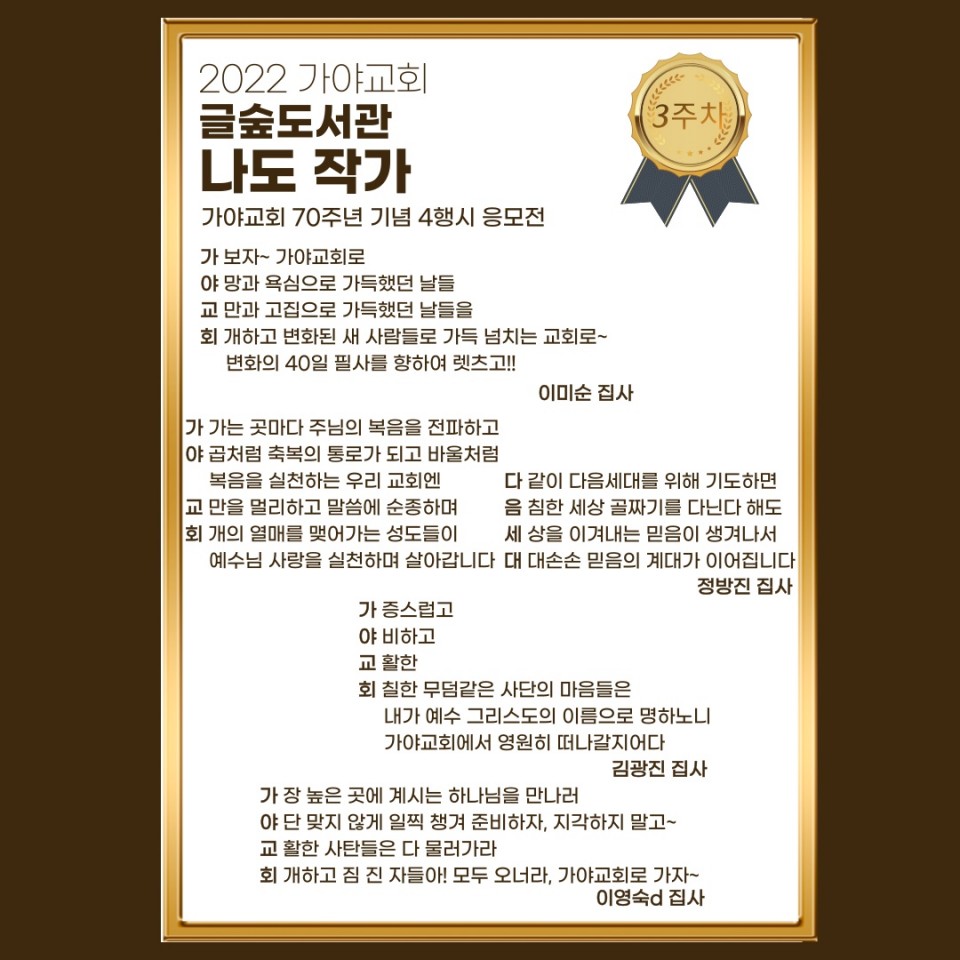 2022 가야교회
글숲도서관
나도 작가

3주차

가야교회 70주년 기념 4행시 응모전

가 보자~ 가야교회로
야 망과 욕심으로 가득했던 날들
교 만과 고집으로 가득했던 날들을
회 개하고 변화된 새 사람들로 가득 넘치는 교회로~
변화의 40일 필사를 향하여 렛츠고!!

이미순 집사

가 가는 곳마다 주님의 복음을 전파하고
야 곱처럼 축복의 통로가 되고 바울처럼
복음을 실천하는 우리 교회엔
교 만을 멀리하고 말씀에 순종하며
회 개의 열매를 맺어가는 성도들이
예수님 사랑을 실천하며 살아갑니다

다 같이 다음세대를 위해 기도하면
음 침한 세상 골짜기를 다닌다 해도
세 상을 이겨내는 믿음이 생겨나서
대 대손손 믿음의 계대가 이어집니다

정방진 집사

가 증스럽고
야 비하고
교 활한
회 칠한 무덤같은 사단의 마음들은
내가 예수 그리스도의 이름으로 명하노니
가야교회에서 영원히 떠나갈지어다

김광진 집사

가 장 높은 곳에 계시는 하나님을 만나러
야 단 맞지 않게 일찍 챙겨 준비하자, 지각하지 말고~
교 활한 사탄들은 다 물러가라
회 개하고 짐 진 자들아! 모두 오너라, 가야교회로 가자~

이영숙d 집사